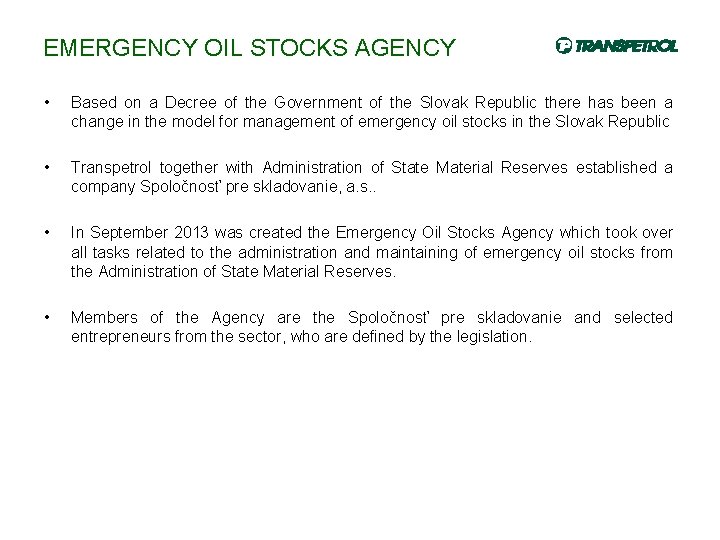 EMERGENCY OIL STOCKS AGENCY

TRANSPETROL

• Based on a Decree of the Government of the Slovak Republic there has been a change in the model for management of emergency oil stocks in the Slovak Republic

• Transpetrol together with Administration of State Material Reserves established a company Spoločnosť pre skladovanie, a.s..

• In September 2013 was created the Emergency Oil Stocks Agency which took over all tasks related to the administration and maintaining of emergency oil stocks from the Administration of State Material Reserves.

• Members of the Agency are the Spoločnosť pre skladovanie and selected entrepreneurs from the sector, who are defined by the legislation.